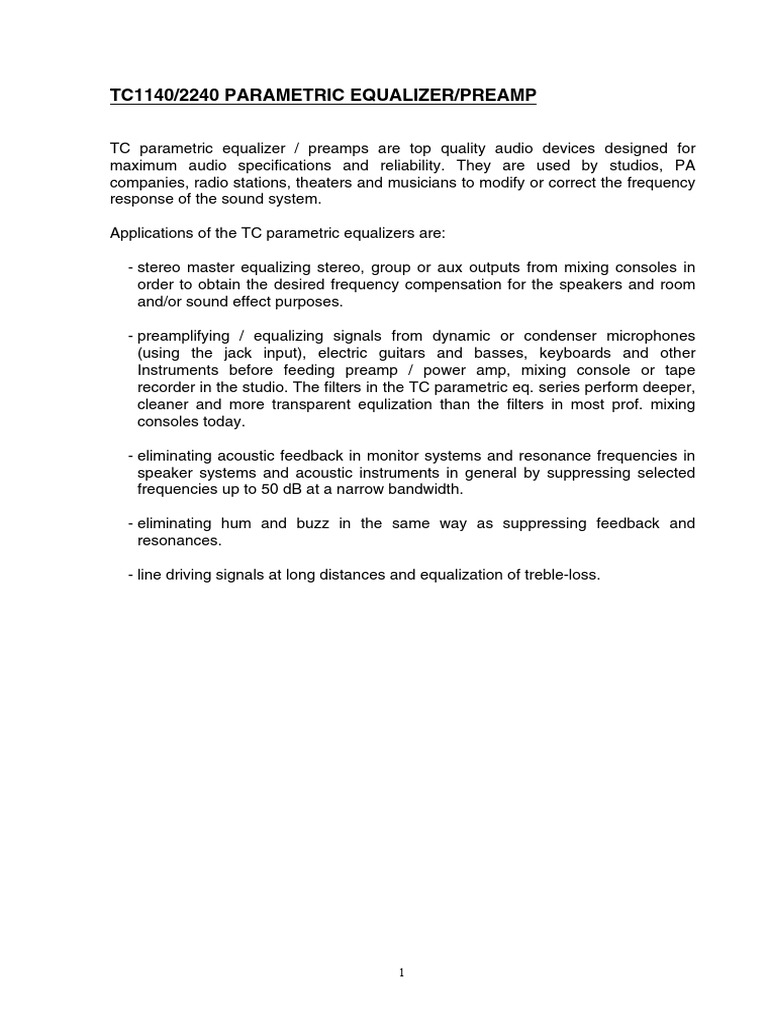 TC1140/2240 PARAMETRIC EQUALIZER/PREAMP

TC parametric equalizer / preamps are top quality audio devices designed for maximum audio specifications and reliability. They are used by studios, PA companies, radio stations, theaters and musicians to modify or correct the frequency response of the sound system.

Applications of the TC parametric equalizers are:

- stereo master equalizing stereo, group or aux outputs from mixing consoles in order to obtain the desired frequency compensation for the speakers and room and/or sound effect purposes.

- preamplifying / equalizing signals from dynamic or condenser microphones (using the jack input), electric guitars and basses, keyboards and other Instruments before feeding preamp / power amp, mixing console or tape recorder in the studio. The filters in the TC parametric eq. series perform deeper, cleaner and more transparent equlization than the filters in most prof. mixing consoles today.

- eliminating acoustic feedback in monitor systems and resonance frequencies in speaker systems and acoustic instruments in general by suppressing selected frequencies up to 50 dB at a narrow bandwidth.

- eliminating hum and buzz in the same way as suppressing feedback and resonances.

- line driving signals at long distances and equalization of treble-loss.

1